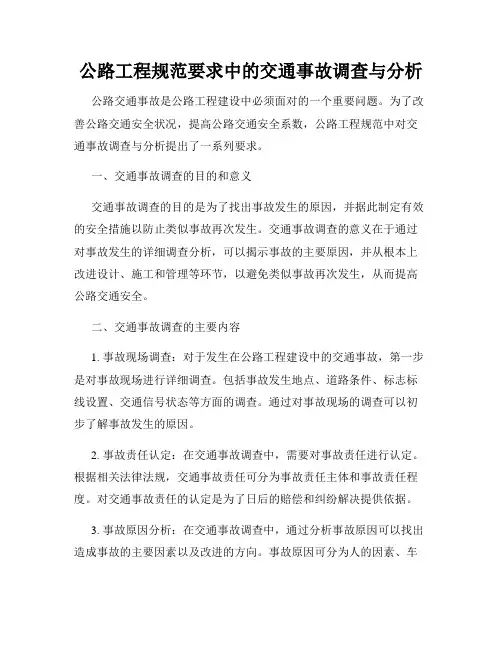 公路工程规范要求中的交通事故调查与分析

公路交通事故是公路工程建设中必须面对的一个重要问题。为了改善公路交通安全状况，提高公路交通安全系数，公路工程规范中对交通事故调查与分析提出了一系列要求。

一、交通事故调查的目的和意义

交通事故调查的目的是为了找出事故发生的原因，并据此制定有效的安全措施以防止类似事故再次发生。交通事故调查的意义在于通过对事故发生的详细调查分析，可以揭示事故的主要原因，并从根本上改进设计、施工和管理等环节，以避免类似事故再次发生，从而提高公路交通安全。

二、交通事故调查的主要内容

1. 事故现场调查：对于发生在公路工程建设中的交通事故，第一步是对事故现场进行详细调查。包括事故发生地点、道路条件、标志标线设置、交通信号状态等方面的调查。通过对事故现场的调查可以初步了解事故发生的原因。

2. 事故责任认定：在交通事故调查中，需要对事故责任进行认定。根据相关法律法规，交通事故责任可分为事故责任主体和事故责任程度。对交通事故责任的认定是为了日后的赔偿和纠纷解决提供依据。

3. 事故原因分析：在交通事故调查中，通过分析事故原因可以找出造成事故的主要因素以及改进的方向。事故原因可分为人的因素、车